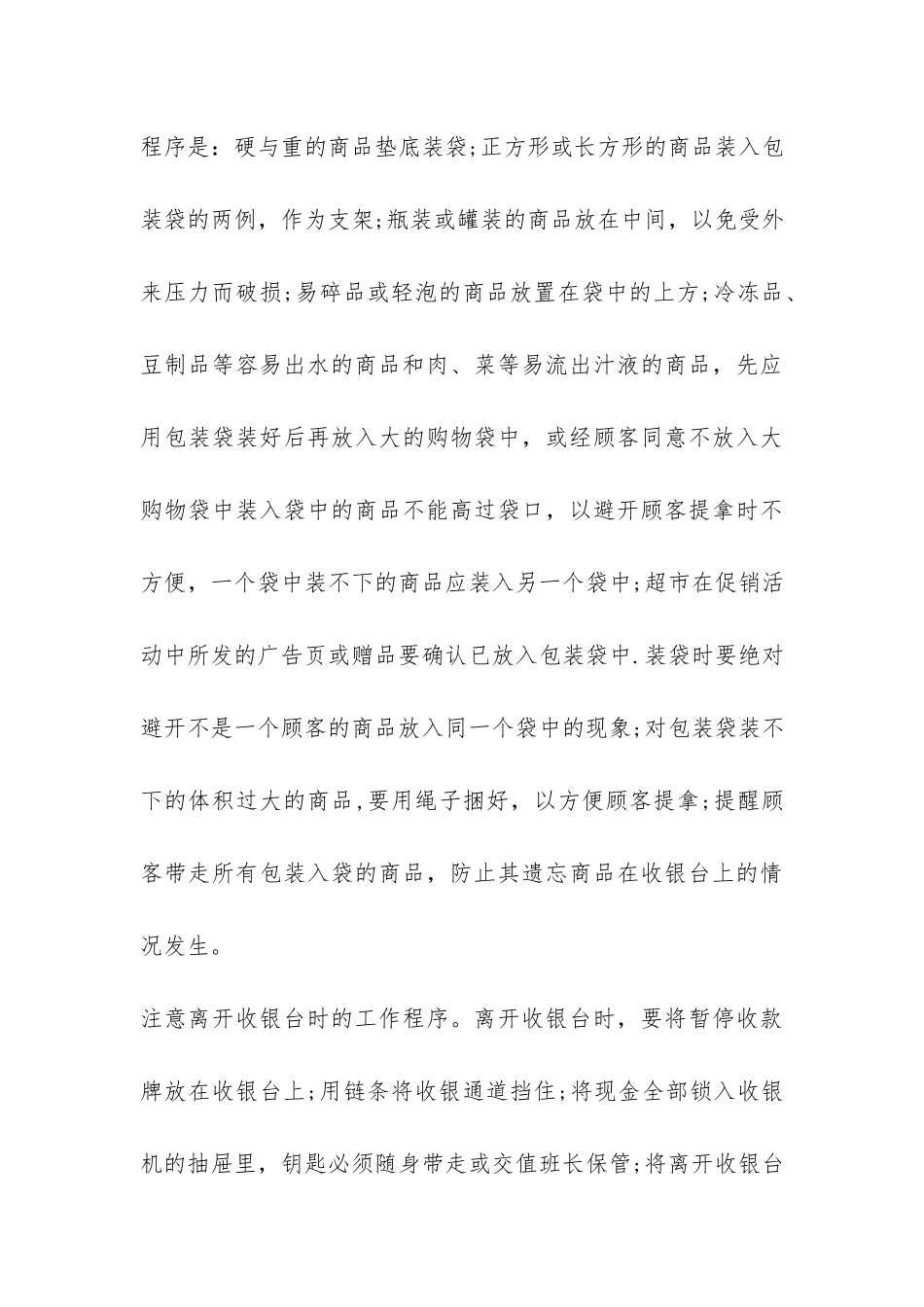 程序是：硬与重的商品垫底装袋;正方形或长方形的商品装入包装袋的两例，作为支架;瓶装或罐装的商品放在中间，以免受外来压力而破损;易碎品或轻泡的商品放置在袋中的上方;冷冻品、豆制品等容易出水的商品和肉、菜等易流出汁液的商品，先应用包装袋装好后再放入大的购物袋中，或经顾客同意不放入大购物袋中装入袋中的商品不能高过袋口，以避开顾客提拿时不方便，一个袋中装不下的商品应装入另一个袋中;超市在促销活动中所发的广告页或赠品要确认已放入包装袋中.装袋时要绝对避开不是一个顾客的商品放入同一个袋中的现象;对包装袋装不下的体积过大的商品,要用绳子捆好，以方便顾客提拿;提醒顾客带走所有包装入袋的商品，防止其遗忘商品在收银台上的情况发生。

注意离开收银台时的工作程序。离开收银台时，要将暂停收款牌放在收银台上;用链条将收银通道挡住;将现金全部锁入收银机的抽屉里，钥匙必须随身带走或交值班长保管;将离开收银台